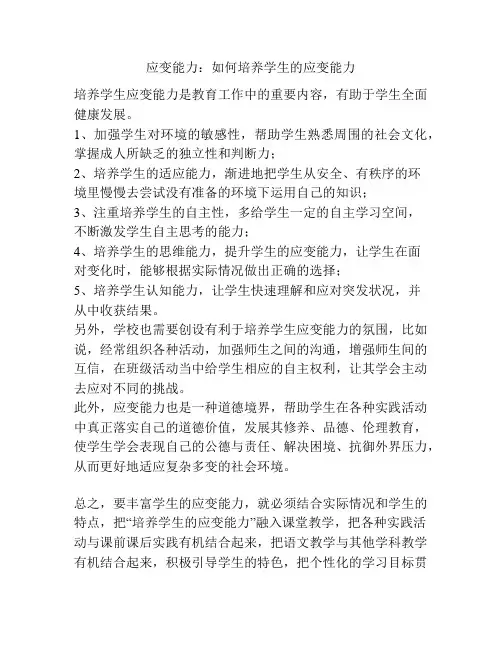 应变能力：如何培养学生的应变能力

培养学生应变能力是教育工作中的重要内容，有助于学生全面健康发展。

1、加强学生对环境的敏感性，帮助学生熟悉周围的社会文化，掌握成人所缺乏的独立性和判断力；

2、培养学生的适应能力，渐进地把学生从安全、有秩序的环境里慢慢去尝试没有准备的环境下运用自己的知识；

3、注重培养学生的自主性，多给学生一定的自主学习空间，不断激发学生自主思考的能力；

4、培养学生的思维能力，提升学生的应变能力，让学生在面对变化时，能够根据实际情况做出正确的选择；

5、培养学生认知能力，让学生快速理解和应对突发状况，并从中收获结果。

另外，学校也需要创设有利于培养学生应变能力的氛围，比如说，经常组织各种活动，加强师生之间的沟通，增强师生间的互信，在班级活动当中给学生相应的自主权利，让其学会主动去应对不同的挑战。

此外，应变能力也是一种道德境界，帮助学生在各种实践活动中真正落实自己的道德价值，发展其修养、品德、伦理教育，使学生学会表现自己的公德与责任、解决困境、抗御外界压力，从而更好地适应复杂多变的社会环境。

总之，要丰富学生的应变能力，就必须结合实际情况和学生的特点，把“培养学生的应变能力”融入课堂教学，把各种实践活动与课前课后实践有机结合起来，把语文教学与其他学科教学有机结合起来，积极引导学生的特色，把个性化的学习目标贯